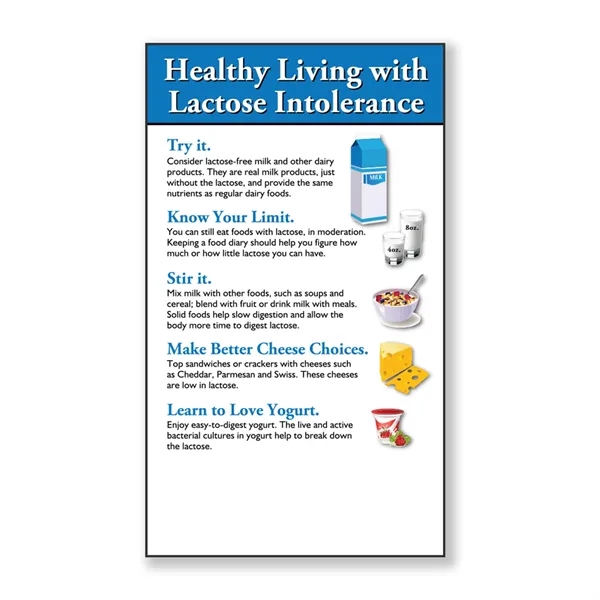 Healthy Living with Lactose Intolerance

Try it.
Consider lactose-free milk and other dairy products. They are real milk products, just without the lactose, and provide the same nutrients as regular dairy foods.

MILK

Know Your Limit.
You can still eat foods with lactose, in moderation. Keeping a food diary should help you figure how much or how little lactose you can have.

8oz.

4oz.

Stir it.
Mix milk with other foods, such as soups and cereal; blend with fruit or drink milk with meals. Solid foods help slow digestion and allow the body more time to digest lactose.

Make Better Cheese Choices.
Top sandwiches or crackers with cheeses such as Cheddar, Parmesan and Swiss. These cheeses are low in lactose.

Learn to Love Yogurt.
Enjoy easy-to-digest yogurt. The live and active bacterial cultures in yogurt help to break down the lactose.